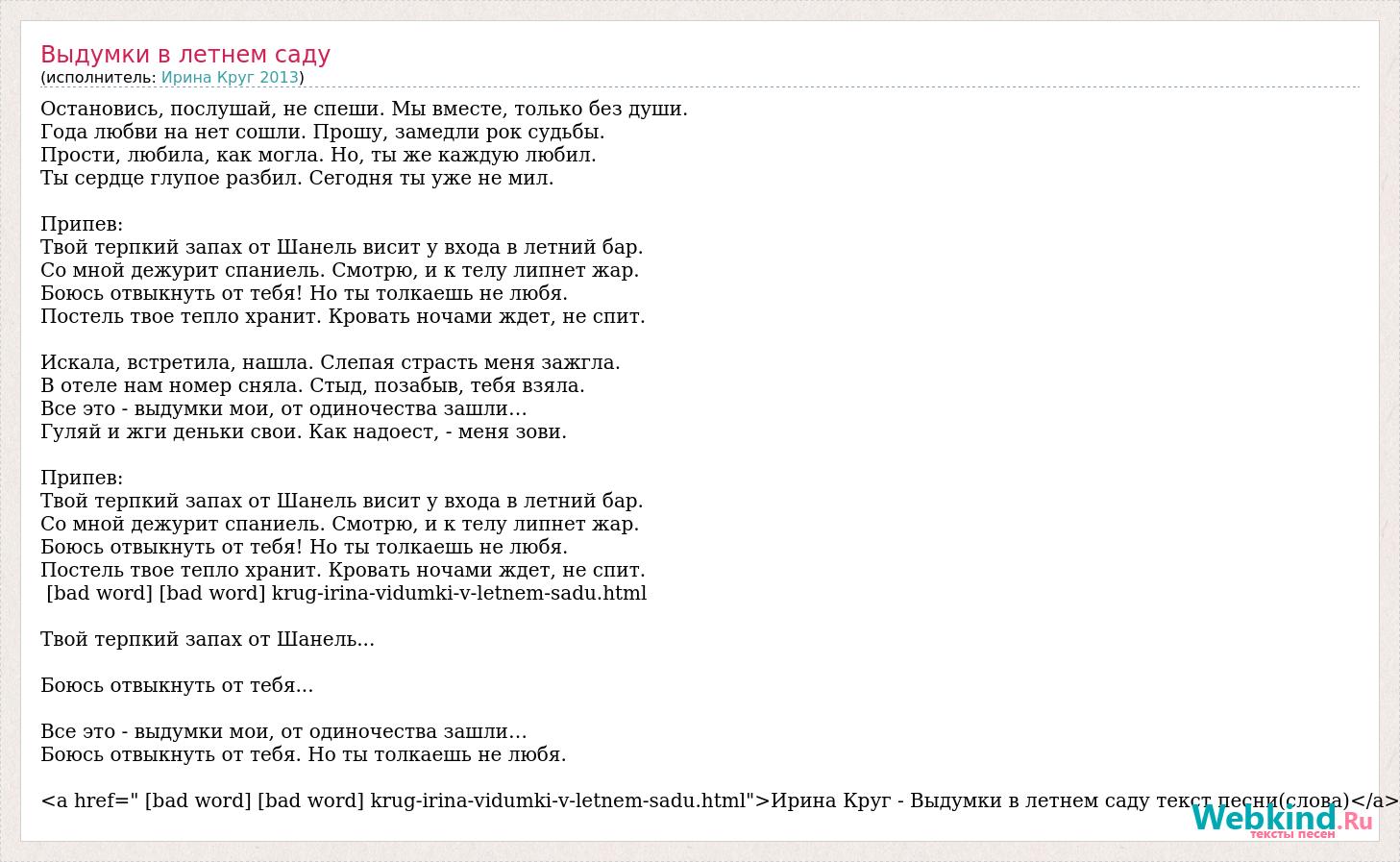 Выдумки в летнем саду
(исполнитель: Ирина Круг 2013)

Остановись, послушай, не спеши. Мы вместе, только без души.
Года любви на нет сошли. Прошу, замедли рок судьбы.
Прости, любила, как могла. Но, ты же каждую любил.
Ты сердце глупое разбил. Сегодня ты уже не мил.

Припев:
Твой терпкий запах от Шанель висит у входа в летний бар.
Со мной дежурит спаниель. Смотрю, и к телу липнет жар.
Боюсь отвыкнуть от тебя! Но ты толкаешь не любя.
Постель твое тепло хранит. Кровать ночами ждет, не спит.

Искала, встретила, нашла. Слепая страсть меня зажгла.
В отеле нам номер сняла. Стыд, позабыв, тебя взяла.
Все это - выдумки мои, от одиночества зашли…
Гуляй и жги деньки свои. Как надоест, - меня зови.

Припев:
Твой терпкий запах от Шанель висит у входа в летний бар.
Со мной дежурит спаниель. Смотрю, и к телу липнет жар.
Боюсь отвыкнуть от тебя! Но ты толкаешь не любя.
Постель твое тепло хранит. Кровать ночами ждет, не спит.
[bad word] [bad word] krug-irina-vidumki-v-letnem-sadu.html

Твой терпкий запах от Шанель...

Боюсь отвыкнуть от тебя...

Все это - выдумки мои, от одиночества зашли…
Боюсь отвыкнуть от тебя. Но ты толкаешь не любя.

<a href=" [bad word] [bad word] krug-irina-vidumki-v-letnem-sadu.html">Ирина Круг - Выдумки в летнем саду текст песни(слова)</a>

Webkind.Ru
тексты песен